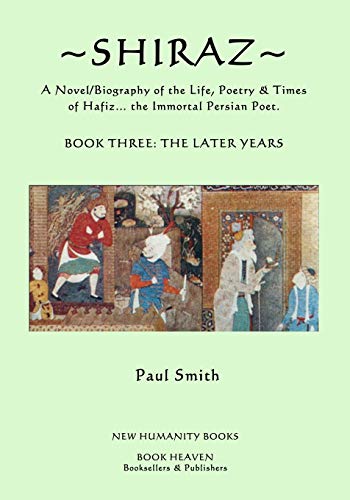 ~SHIRAZ~

A Novel/Biography of the Life, Poetry & Times of Hafiz... the Immortal Persian Poet.

BOOK THREE: THE LATER YEARS

Paul Smith

NEW HUMANITY BOOKS

BOOK HEAVEN
Booksellers & Publishers